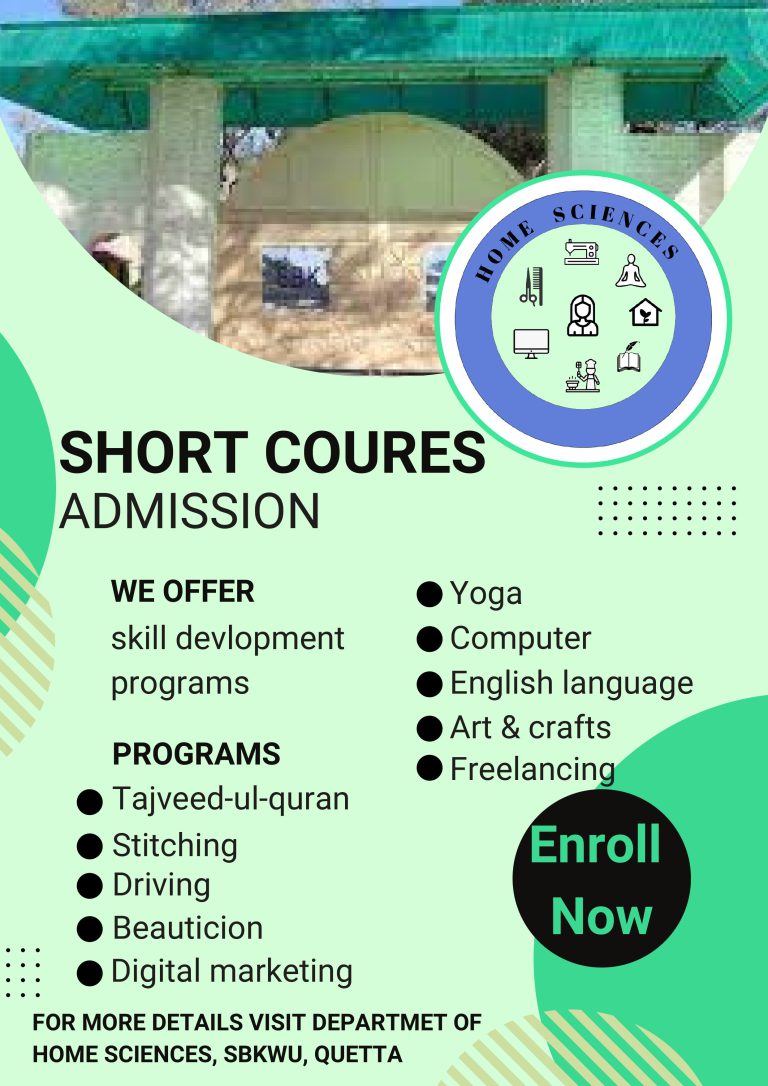 HOME SCIENCES

SHORT COURES
ADMISSION

WE OFFER
skill devlopment programs

PROGRAMS
• Tajveed-ul-quran
• Stitching
• Driving
• Beauticion
• Digital marketing

• Yoga
• Computer
• English language
• Art & crafts
• Freelancing

Enroll Now

FOR MORE DETAILS VISIT DEPARTMET OF HOME SCIENCES, SBKWU, QUETTA